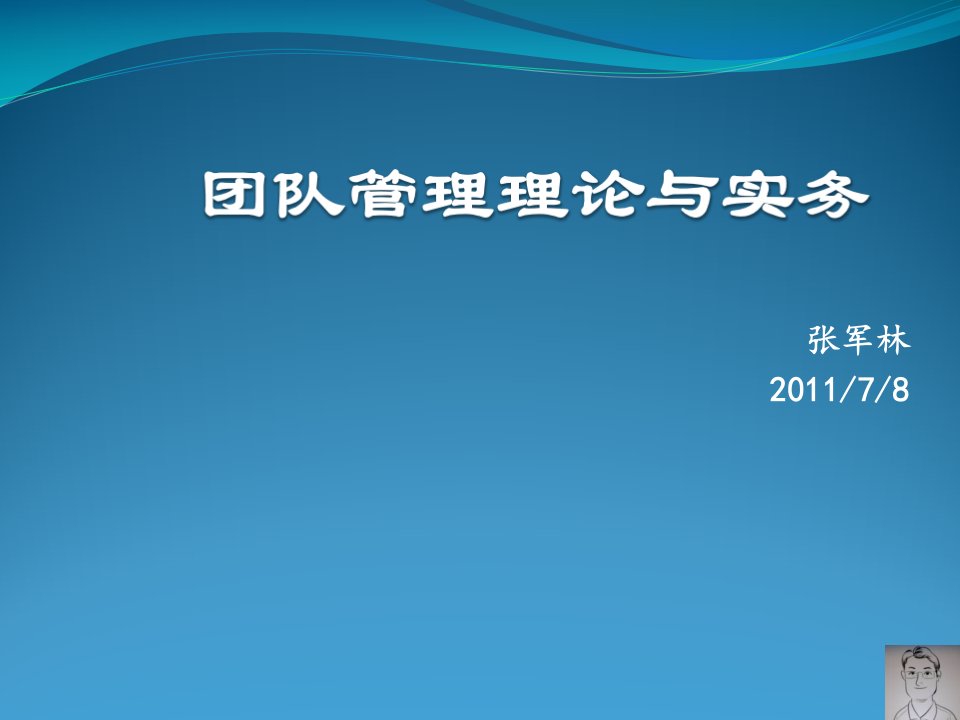 团队管理理论与实务

张军林
2011/7/8